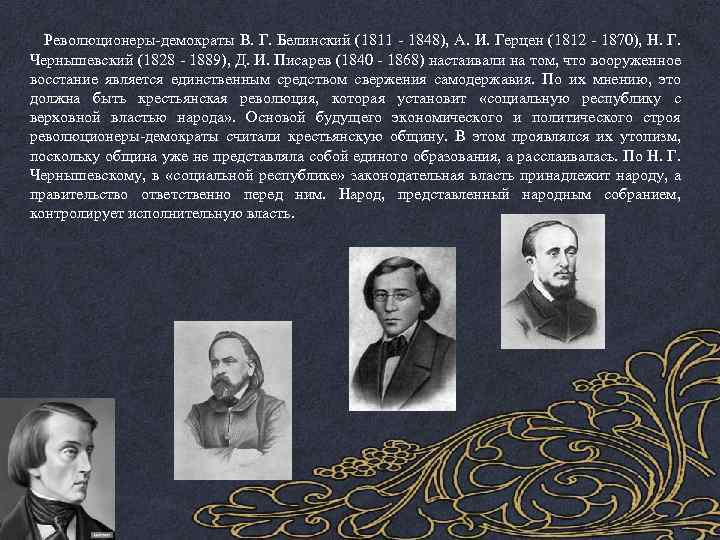 Революционеры-демократы В. Г. Белинский (1811 - 1848), А. И. Герцен (1812 - 1870), Н. Г. Чернышевский (1828 - 1889), Д. И. Писарев (1840 - 1868) настаивали на том, что вооруженное восстание является единственным средством свержения самодержавия. По их мнению, это должна быть крестьянская революция, которая установит «социальную республику с верховной властью народа». Основой будущего экономического и политического строя революционеры-демократы считали крестьянскую общину. В этом проявлялся их утопизм, поскольку община уже не представляла собой единого образования, а расслаивалась. По Н. Г. Чернышевскому, в «социальной республике» законодательная власть принадлежит народу, а правительство ответственно перед ним. Народ, представленный народным собранием, контролирует исполнительную власть.